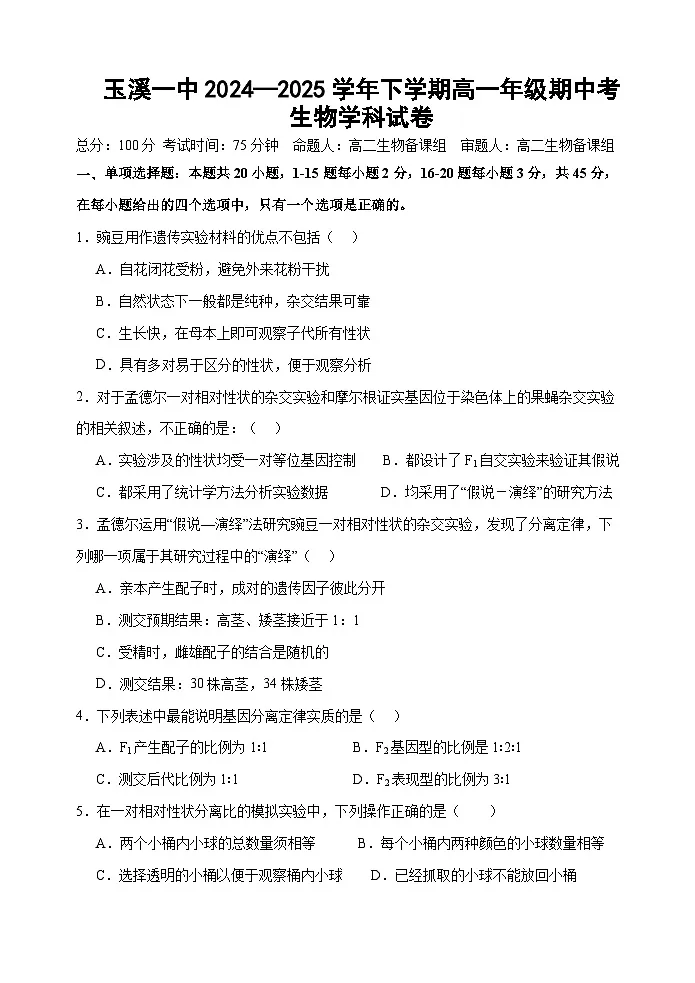 玉溪一中 2024—2025 学年下学期高一年级期中考
生物学科试卷

总分：100 分 考试时间：75 分钟 命题人：高二生物备课组 审题人：高二生物备课组

一、单项选择题：本题共 20 小题，1-15 题每小题 2 分，16-20 题每小题 3 分，共 45 分，在每小题给出的四个选项中，只有一个选项是正确的。

1．豌豆用作遗传实验材料的优点不包括（ ）

A．自花闭花受粉，避免外来花粉干扰

B．自然状态下一般都是纯种，杂交结果可靠

C．生长快，在母本上即可观察子代所有性状

D．具有多对易于区分的性状，便于观察分析

2．对于孟德尔一对相对性状的杂交实验和摩尔根证实基因位于染色体上的果蝇杂交实验的相关叙述，不正确的是：（ ）

A．实验涉及的性状均受一对等位基因控制

B．都设计了 $F_1$ 自交实验来验证其假说

C．都采用了统计学方法分析实验数据

D．均采用了“假说－演绎”的研究方法

3．孟德尔运用“假说—演绎”法研究豌豆一对相对性状的杂交实验，发现了分离定律，下列哪一项属于其研究过程中的“演绎”（ ）

A．亲本产生配子时，成对的遗传因子彼此分开

B．测交预期结果：高茎、矮茎接近于 1：1

C．受精时，雌雄配子的结合是随机的

D．测交结果：30 株高茎，34 株矮茎

4．下列表述中最能说明基因分离定律实质的是（ ）

A．$F_1$ 产生配子的比例为 1:1

B．$F_2$ 基因型的比例是 1:2:1

C．测交后代比例为 1:1

D．$F_2$ 表现型的比例为 3:1

5．在一对相对性状分离比的模拟实验中，下列操作正确的是（ ）

A．两个小桶内小球的总数量须相等

B．每个小桶内两种颜色的小球数量相等

C．选择透明的小桶以便于观察桶内小球

D．已经抓取的小球不能放回小桶